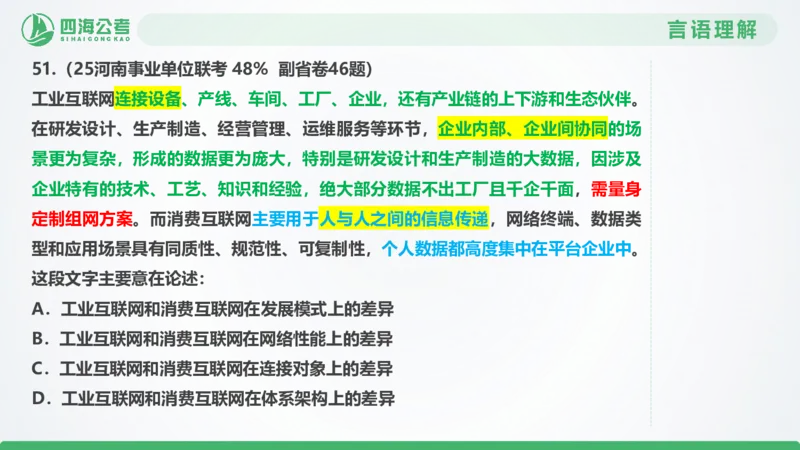 四海公考
SIHAIGONGKAO

言语理解

51.（25河南事业单位联考 48% 副省卷46题）

工业互联网连接设备、产线、车间、工厂、企业，还有产业链的上下游和生态伙伴。在研发设计、生产制造、经营管理、运维服务等环节，企业内部、企业间协同的场景更为复杂，形成的数据更为庞大，特别是研发设计和生产制造的大数据，因涉及企业特有的技术、工艺、知识和经验，绝大部分数据不出工厂且千企千面，需量身定制组网方案。而消费互联网主要用于人与人之间的信息传递，网络终端、数据类型和应用场景具有同质性、规范性、可复制性，个人数据都高度集中在平台企业中。

这段文字主要意在论述：

A．工业互联网和消费互联网在发展模式上的差异

B．工业互联网和消费互联网在网络性能上的差异

C．工业互联网和消费互联网在连接对象上的差异

D．工业互联网和消费互联网在体系架构上的差异